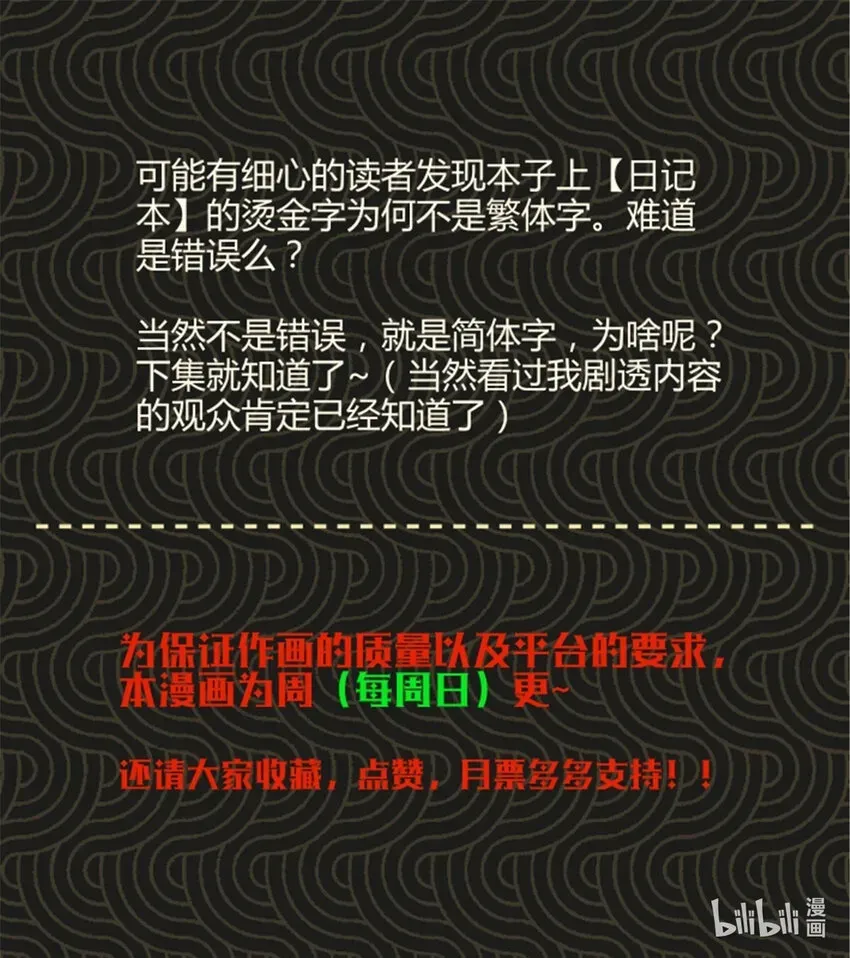 可能有细心的读者发现本子上【日记本】的烫金字为何不是繁体字。难道是错误么？

当然不是错误，就是简体字，为啥呢？下集就知道了~（当然看过我剧透内容的观众肯定已经知道了）

为保证作画的质量以及平台的要求，本漫画为周（每周日）更~

还请大家收藏，点赞，月票多多支持！！

bilibili 漫画